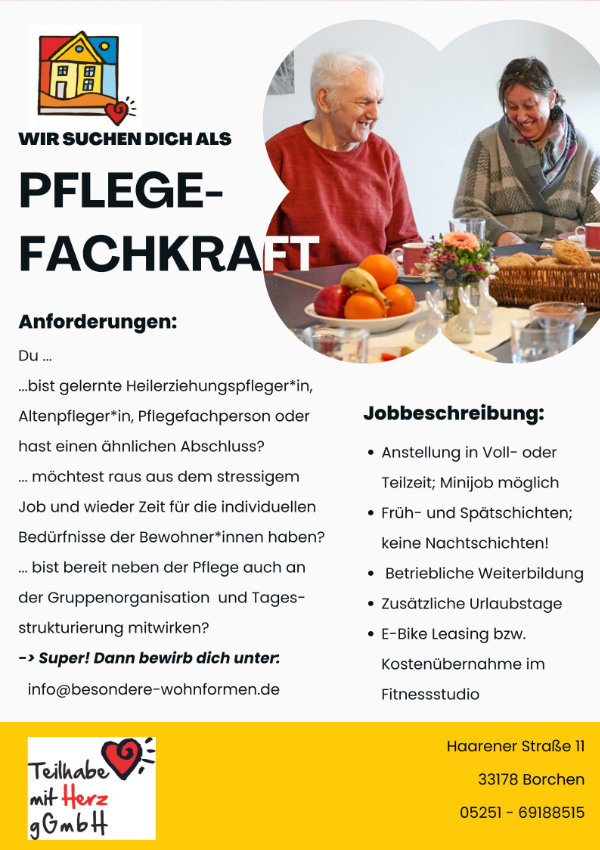 WIR SUCHEN DICH ALS

PFLEGE-
FACHKRAFT

Anforderungen:

Du ...

...bist gelernte Heilerziehungspfleger*in, Altenpfleger*in, Pflegefachperson oder hast einen ähnlichen Abschluss?

... möchtest raus aus dem stressigem Job und wieder Zeit für die individuellen Bedürfnisse der Bewohner*innen haben?

... bist bereit neben der Pflege auch an der Gruppenorganisation und Tagesstrukturierung mitwirken?

-> Super! Dann bewirb dich unter:
info@besondere-wohnformen.de

Jobbeschreibung:

• Anstellung in Voll- oder Teilzeit; Minijob möglich
• Früh- und Spätschichten; keine Nachtschichten!
• Betriebliche Weiterbildung
• Zusätzliche Urlaubstage
• E-Bike Leasing bzw. Kostenübernahme im Fitnessstudio

Teilhabe
mit Herz
gGmbH

Haarener Straße 11
33178 Borchen
05251 - 69188515